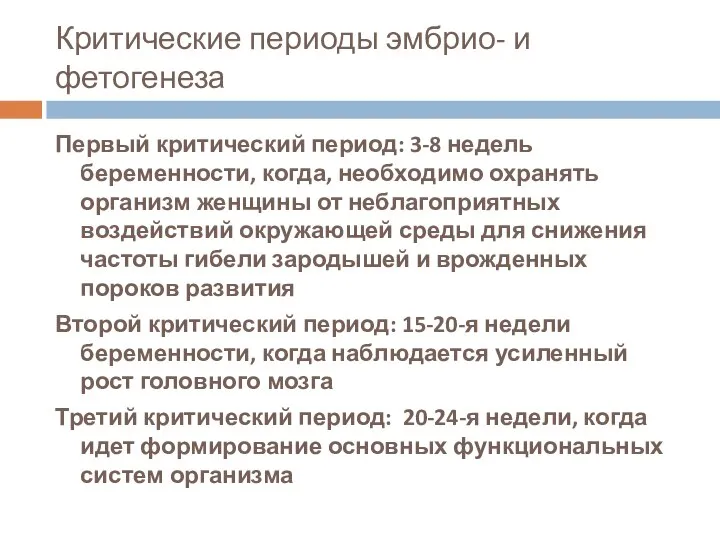 Критические периоды эмбрио- и фетогенеза

Первый критический период: 3-8 недель беременности, когда, необходимо охранять организм женщины от неблагоприятных воздействий окружающей среды для снижения частоты гибели зародышей и врожденных пороков развития

Второй критический период: 15-20-я недели беременности, когда наблюдается усиленный рост головного мозга

Третий критический период: 20-24-я недели, когда идет формирование основных функциональных систем организма